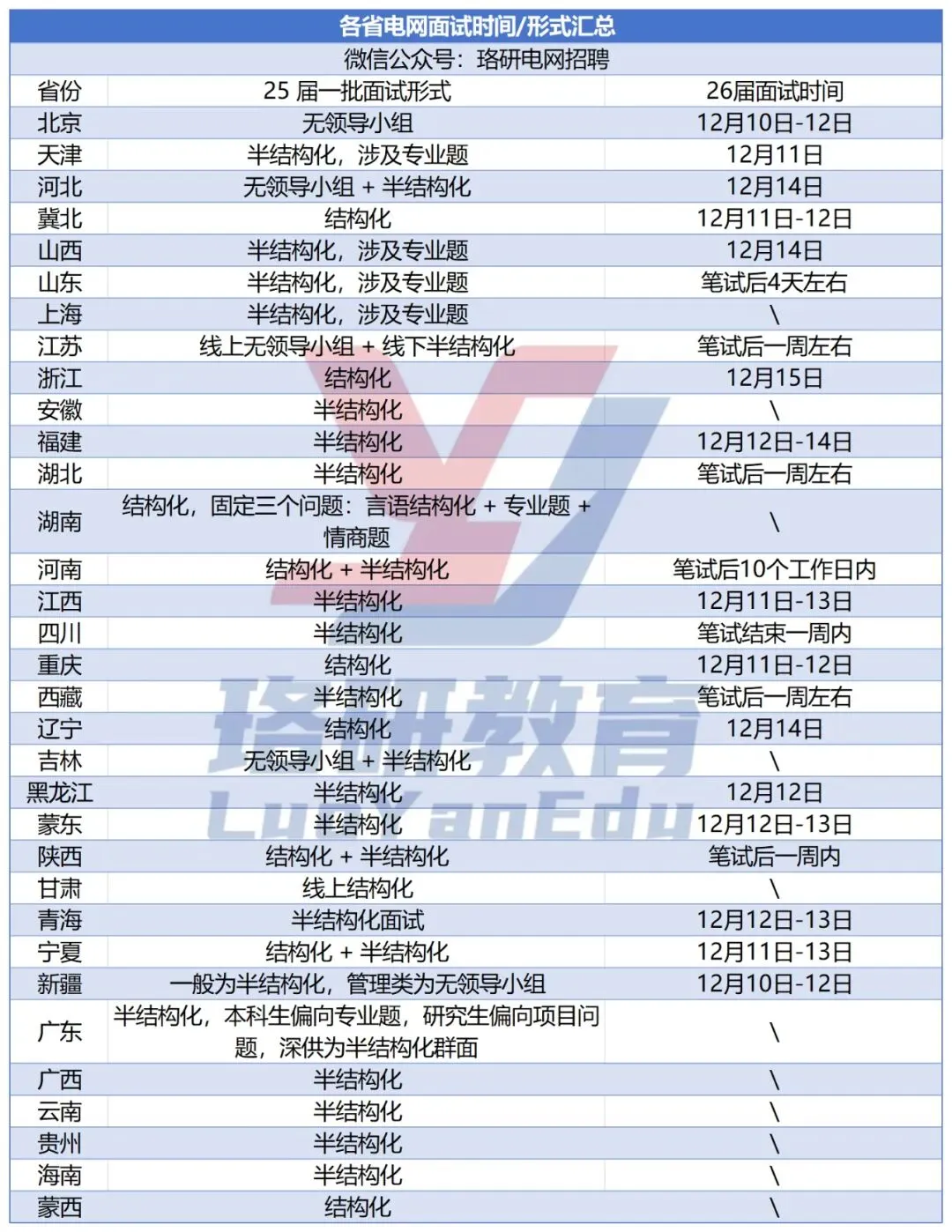 各省电网面试时间/形式汇总

微信公众号：珞研电网招聘

| 省份 | 25 届一批面试形式 | 26届面试时间 |
|---|---|---|
| 北京 | 无领导小组 | 12月10日-12日 |
| 天津 | 半结构化，涉及专业题 | 12月11日 |
| 河北 | 无领导小组 + 半结构化 | 12月14日 |
| 冀北 | 结构化 | 12月11日-12日 |
| 山西 | 半结构化，涉及专业题 | 12月14日 |
| 山东 | 半结构化，涉及专业题 | 笔试后4天左右 |
| 上海 | 半结构化，涉及专业题 | \ |
| 江苏 | 线上无领导小组 + 线下半结构化 | 笔试后一周左右 |
| 浙江 | 结构化 | 12月15日 |
| 安徽 | 半结构化 | \ |
| 福建 | 半结构化 | 12月12日-14日 |
| 湖北 | 半结构化 | 笔试后一周左右 |
| 湖南 | 结构化，固定三个问题：言语结构化 + 专业题 + 情商题 | \ |
| 河南 | 结构化 + 半结构化 | 笔试后10个工作日内 |
| 江西 | 半结构化 | 12月11日-13日 |
| 四川 | 半结构化 | 笔试结束一周内 |
| 重庆 | 结构化 | 12月11日-12日 |
| 西藏 | 半结构化 | 笔试后一周左右 |
| 辽宁 | 结构化 | 12月14日 |
| 吉林 | 无领导小组 + 半结构化 | \ |
| 黑龙江 | 半结构化 | 12月12日 |
| 蒙东 | 半结构化 | 12月12日-13日 |
| 陕西 | 结构化 + 半结构化 | 笔试后一周内 |
| 甘肃 | 线上结构化 | \ |
| 青海 | 半结构化面试 | 12月12日-13日 |
| 宁夏 | 结构化 + 半结构化 | 12月11日-13日 |
| 新疆 | 一般为半结构化，管理类为无领导小组 | 12月10日-12日 |
| 广东 | 半结构化，本科生偏向专业题，研究生偏向项目问题，深供为半结构化群面 | \ |
| 广西 | 半结构化 | \ |
| 云南 | 半结构化 | \ |
| 贵州 | 半结构化 | \ |
| 海南 | 半结构化 | \ |
| 蒙西 | 结构化 | \ |

珞研教育
LuoYanEdu